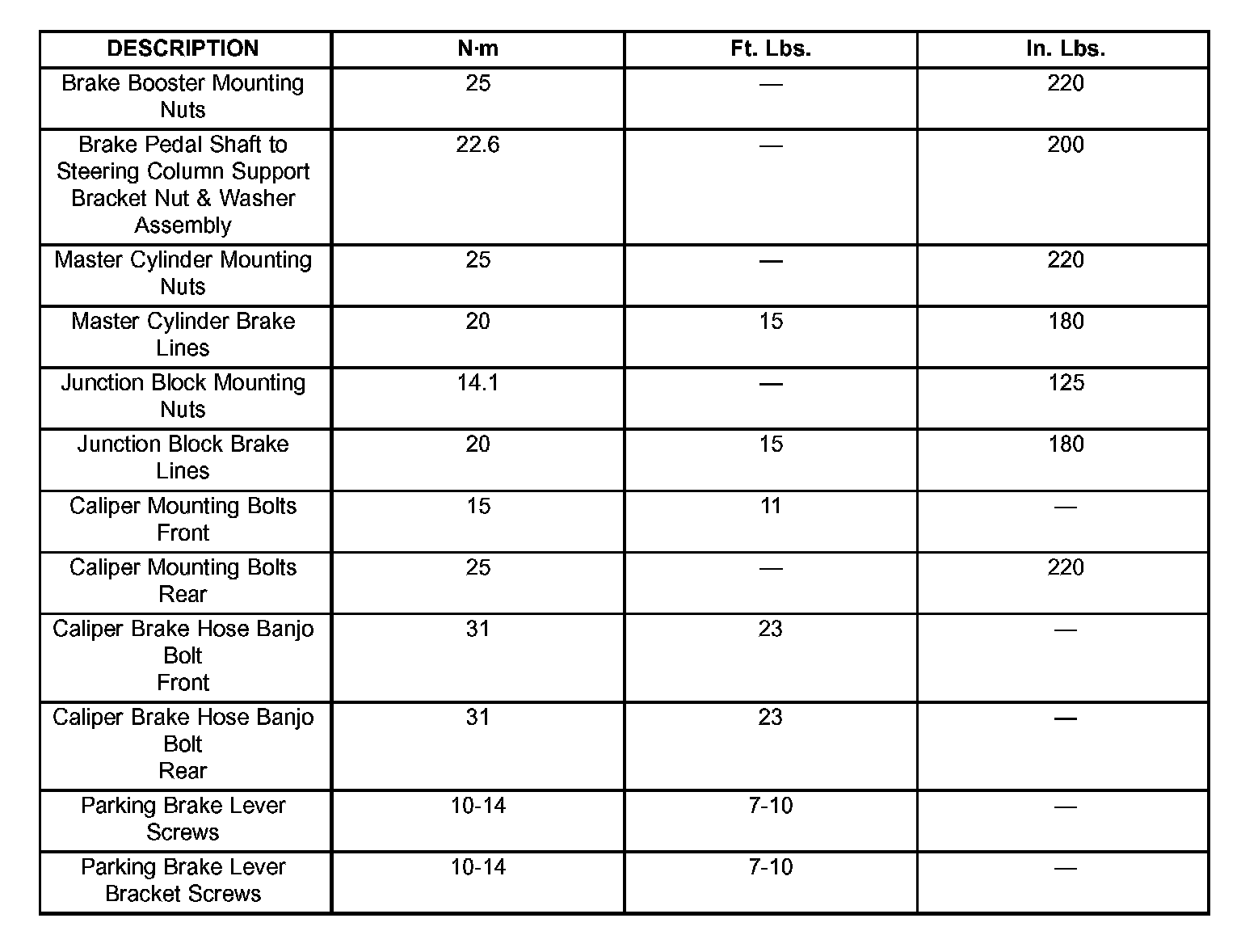 | DESCRIPTION | N·m | Ft. Lbs. | In. Lbs. |
|---|---|---|---|
| Brake Booster Mounting Nuts | 25 | — | 220 |
| Brake Pedal Shaft to Steering Column Support Bracket Nut & Washer Assembly | 22.6 | — | 200 |
| Master Cylinder Mounting Nuts | 25 | — | 220 |
| Master Cylinder Brake Lines | 20 | 15 | 180 |
| Junction Block Mounting Nuts | 14.1 | — | 125 |
| Junction Block Brake Lines | 20 | 15 | 180 |
| Caliper Mounting Bolts Front | 15 | 11 | — |
| Caliper Mounting Bolts Rear | 25 | — | 220 |
| Caliper Brake Hose Banjo Bolt Front | 31 | 23 | — |
| Caliper Brake Hose Banjo Bolt Rear | 31 | 23 | — |
| Parking Brake Lever Screws | 10-14 | 7-10 | — |
| Parking Brake Lever Bracket Screws | 10-14 | 7-10 | — |